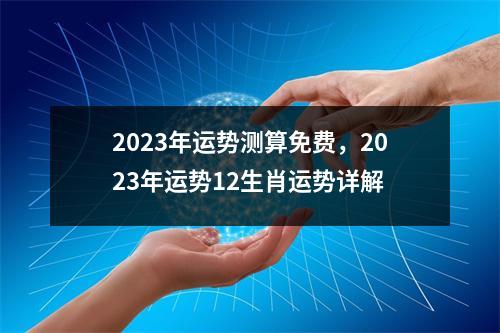 2023年运势测算免费，2023年运势12生肖运势详解